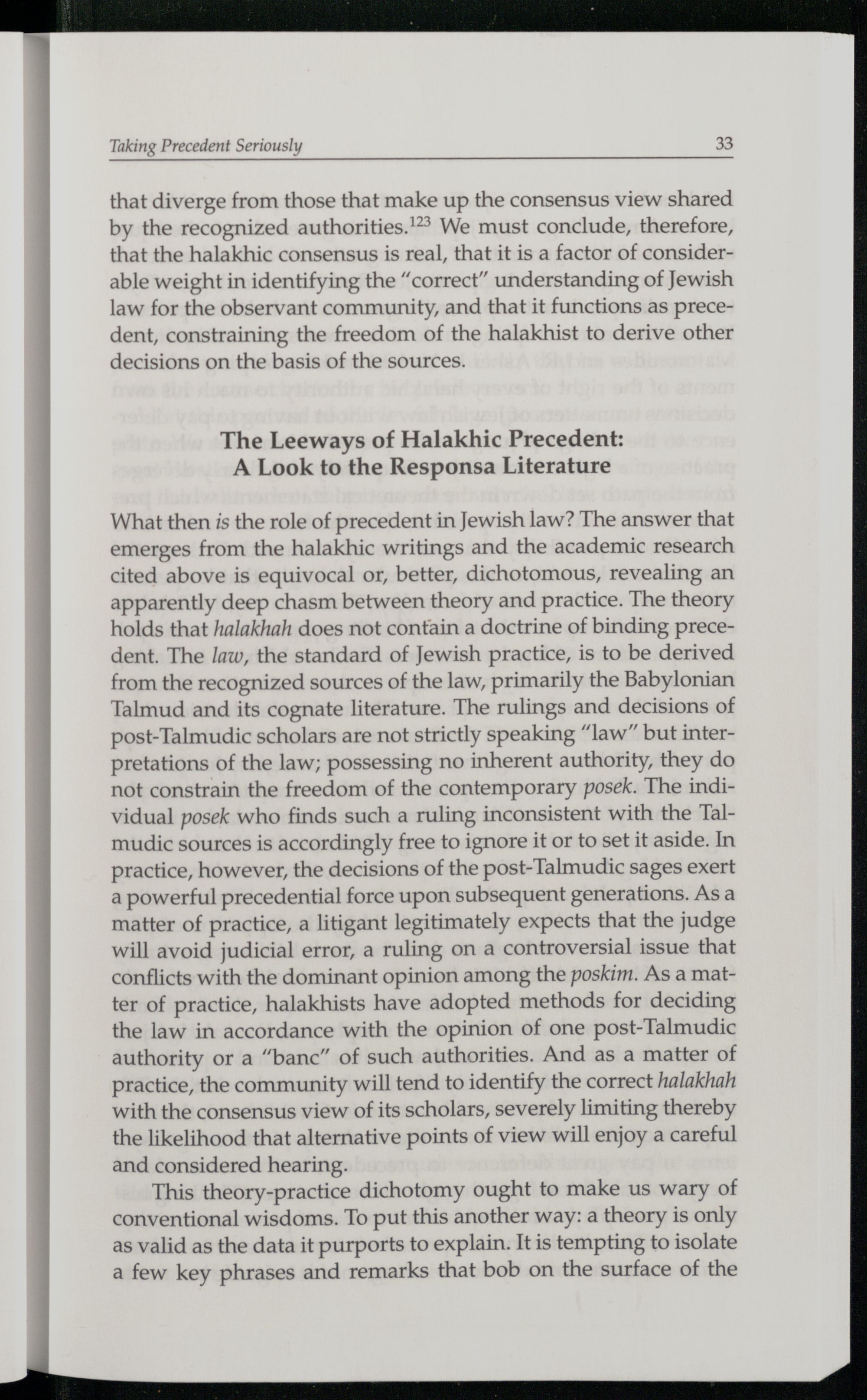 Taking Precedent Seriously 33

that diverge from those that make up the consensus view shared by the recognized authorities.$^{123}$ We must conclude, therefore, that the halakhic consensus is real, that it is a factor of considerable weight in identifying the "correct" understanding of Jewish law for the observant community, and that it functions as precedent, constraining the freedom of the halakhist to derive other decisions on the basis of the sources.

The Leeways of Halakhic Precedent:
A Look to the Responsa Literature

What then is the role of precedent in Jewish law? The answer that emerges from the halakhic writings and the academic research cited above is equivocal or, better, dichotomous, revealing an apparently deep chasm between theory and practice. The theory holds that halakhah does not contain a doctrine of binding precedent. The law, the standard of Jewish practice, is to be derived from the recognized sources of the law, primarily the Babylonian Talmud and its cognate literature. The rulings and decisions of post-Talmudic scholars are not strictly speaking "law" but interpretations of the law; possessing no inherent authority, they do not constrain the freedom of the contemporary posek. The individual posek who finds such a ruling inconsistent with the Talmudic sources is accordingly free to ignore it or to set it aside. In practice, however, the decisions of the post-Talmudic sages exert a powerful precedential force upon subsequent generations. As a matter of practice, a litigant legitimately expects that the judge will avoid judicial error, a ruling on a controversial issue that conflicts with the dominant opinion among the poskim. As a matter of practice, halakhists have adopted methods for deciding the law in accordance with the opinion of one post-Talmudic authority or a "banc" of such authorities. And as a matter of practice, the community will tend to identify the correct halakhah with the consensus view of its scholars, severely limiting thereby the likelihood that alternative points of view will enjoy a careful and considered hearing.

This theory-practice dichotomy ought to make us wary of conventional wisdoms. To put this another way: a theory is only as valid as the data it purports to explain. It is tempting to isolate a few key phrases and remarks that bob on the surface of the